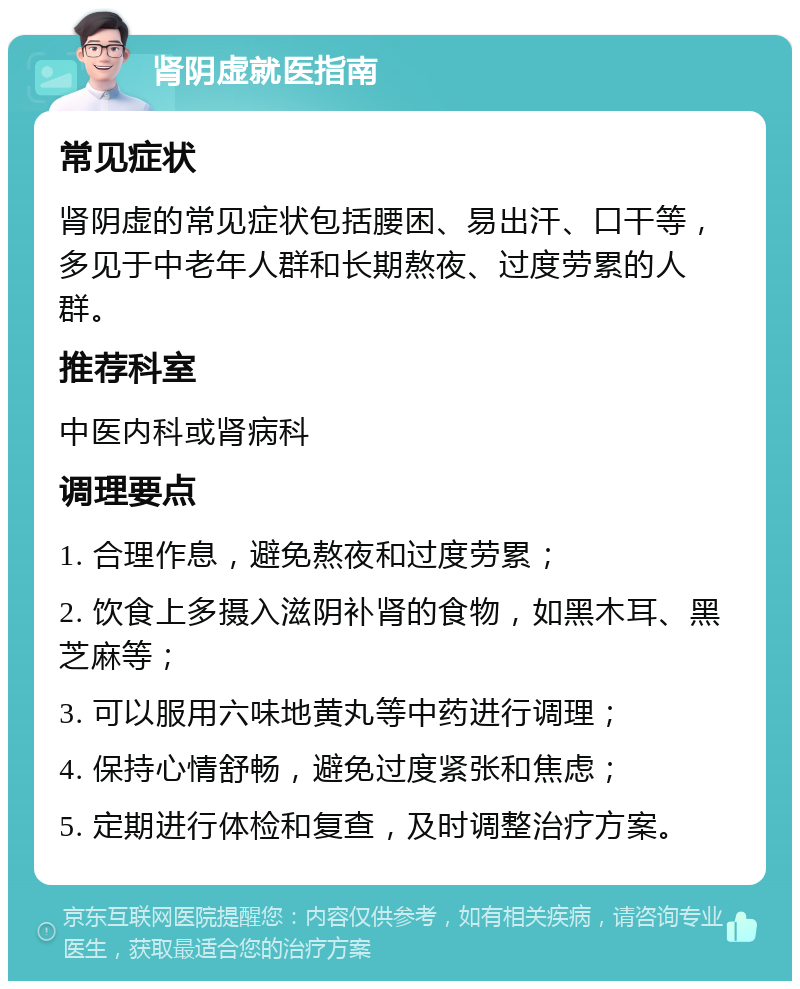 肾阴虚就医指南

常见症状

肾阴虚的常见症状包括腰困、易出汗、口干等，多见于中老年人群和长期熬夜、过度劳累的人群。

推荐科室

中医内科或肾病科

调理要点

1. 合理作息，避免熬夜和过度劳累；

2. 饮食上多摄入滋阴补肾的食物，如黑木耳、黑芝麻等；

3. 可以服用六味地黄丸等中药进行调理；

4. 保持心情舒畅，避免过度紧张和焦虑；

5. 定期进行体检和复查，及时调整治疗方案。

京东互联网医院提醒您：内容仅供参考，如有相关疾病，请咨询专业医生，获取最适合您的治疗方案